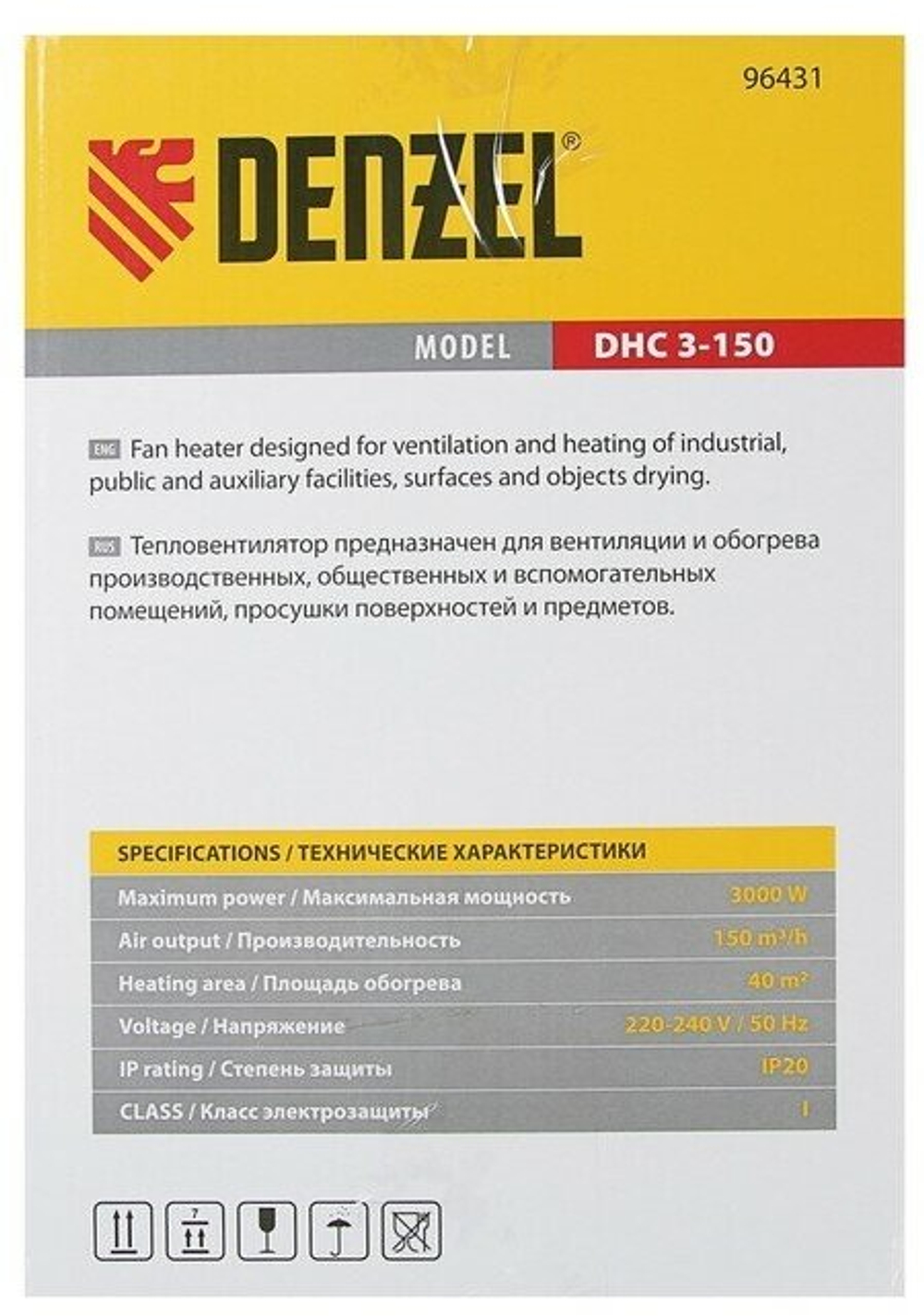 96431

DENZEL®

MODEL DHC 3-150

ENG Fan heater designed for ventilation and heating of industrial, public and auxiliary facilities, surfaces and objects drying.

RUS Тепловентилятор предназначен для вентиляции и обогрева производственных, общественных и вспомогательных помещений, просушки поверхностей и предметов.

| SPECIFICATIONS / ТЕХНИЧЕСКИЕ ХАРАКТЕРИСТИКИ | |
|---|---|
| Maximum power / Максимальная мощность | 3000 W |
| Air output / Производительность | 150 m³/h |
| Heating area / Площадь обогрева | 40 m² |
| Voltage / Напряжение | 220-240 V / 50 Hz |
| IP rating / Степень защиты | IP20 |
| CLASS / Класс электрозащиты | I |

7